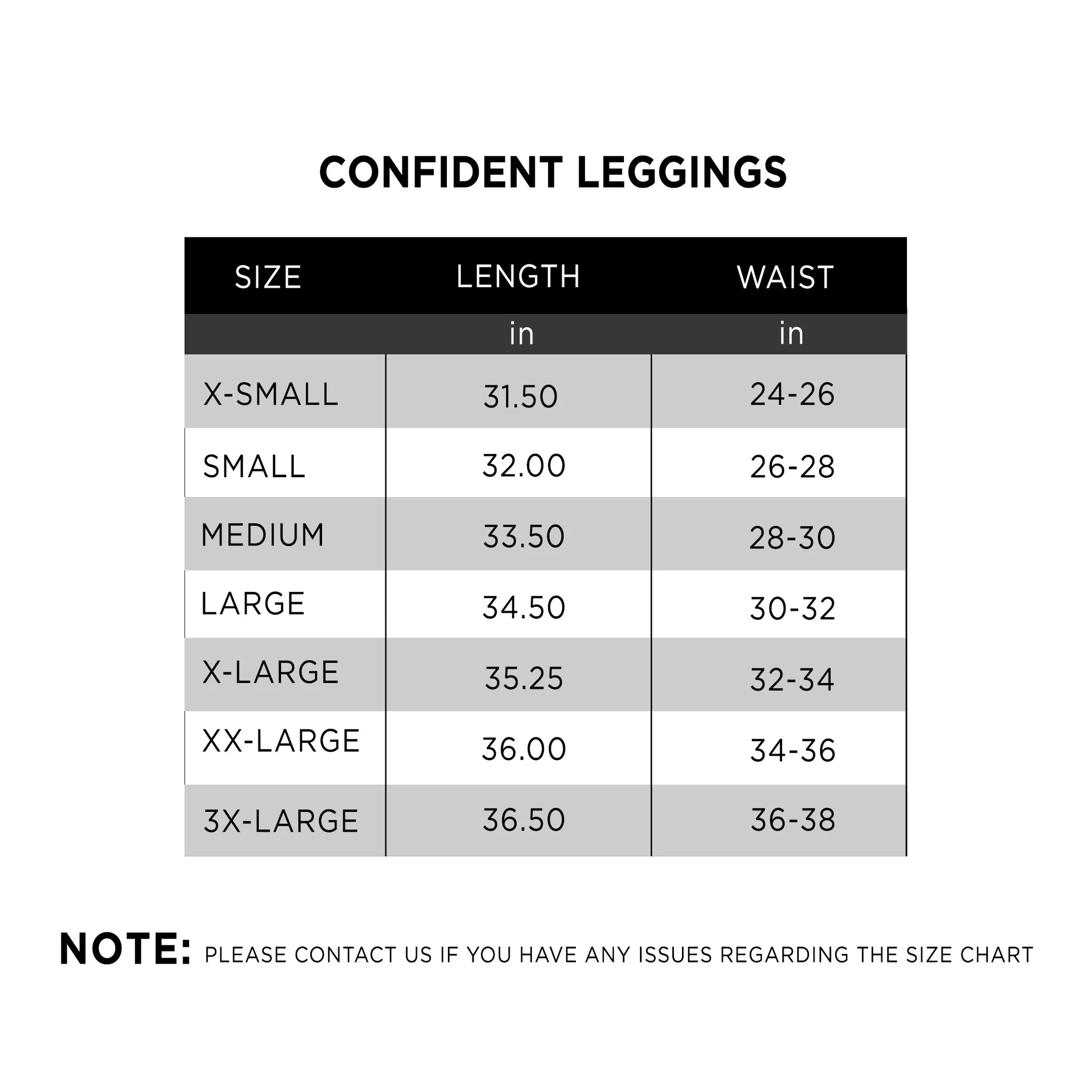 CONFIDENT LEGGINGS

| SIZE | LENGTH | WAIST |
|---|---|---|
| | in | in |
| X-SMALL | 31.50 | 24-26 |
| SMALL | 32.00 | 26-28 |
| MEDIUM | 33.50 | 28-30 |
| LARGE | 34.50 | 30-32 |
| X-LARGE | 35.25 | 32-34 |
| XX-LARGE | 36.00 | 34-36 |
| 3X-LARGE | 36.50 | 36-38 |

NOTE: PLEASE CONTACT US IF YOU HAVE ANY ISSUES REGARDING THE SIZE CHART